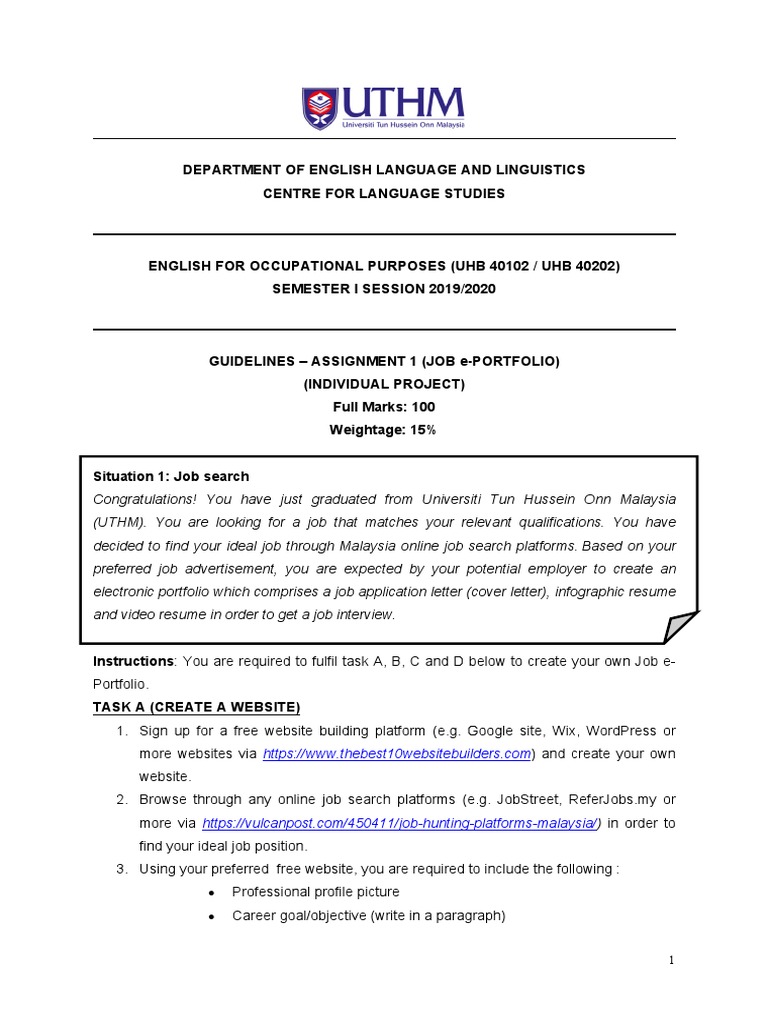 UTHM
Universiti Tun Hussein Onn Malaysia

DEPARTMENT OF ENGLISH LANGUAGE AND LINGUISTICS
CENTRE FOR LANGUAGE STUDIES

ENGLISH FOR OCCUPATIONAL PURPOSES (UHB 40102 / UHB 40202)
SEMESTER I SESSION 2019/2020

GUIDELINES – ASSIGNMENT 1 (JOB e-PORTFOLIO)
(INDIVIDUAL PROJECT)
Full Marks: 100
Weightage: 15%

Situation 1: Job search
Congratulations! You have just graduated from Universiti Tun Hussein Onn Malaysia (UTHM). You are looking for a job that matches your relevant qualifications. You have decided to find your ideal job through Malaysia online job search platforms. Based on your preferred job advertisement, you are expected by your potential employer to create an electronic portfolio which comprises a job application letter (cover letter), infographic resume and video resume in order to get a job interview.

Instructions: You are required to fulfil task A, B, C and D below to create your own Job e-Portfolio.

TASK A (CREATE A WEBSITE)
1. Sign up for a free website building platform (e.g. Google site, Wix, WordPress or more websites via https://www.thebest10websitebuilders.com) and create your own website.
2. Browse through any online job search platforms (e.g. JobStreet, ReferJobs.my or more via https://vulcanpost.com/450411/job-hunting-platforms-malaysia/) in order to find your ideal job position.
3. Using your preferred free website, you are required to include the following :
• Professional profile picture
• Career goal/objective (write in a paragraph)

1